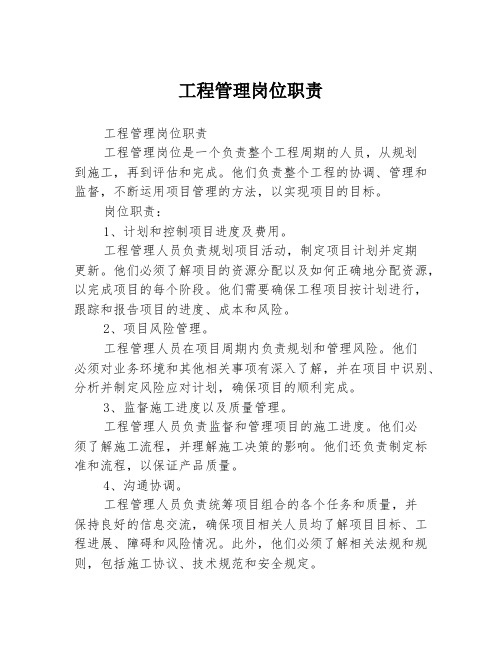 工程管理岗位职责

工程管理岗位职责

工程管理岗位是一个负责整个工程周期的人员，从规划到施工，再到评估和完成。他们负责整个工程的协调、管理和监督，不断运用项目管理的方法，以实现项目的目标。

岗位职责：

1、计划和控制项目进度及费用。

工程管理人员负责规划项目活动，制定项目计划并定期更新。他们必须了解项目的资源分配以及如何正确地分配资源，以完成项目的每个阶段。他们需要确保工程项目按计划进行，跟踪和报告项目的进度、成本和风险。

2、项目风险管理。

工程管理人员在项目周期内负责规划和管理风险。他们必须对业务环境和其他相关事项有深入了解，并在项目中识别、分析并制定风险应对计划，确保项目的顺利完成。

3、监督施工进度以及质量管理。

工程管理人员负责监督和管理项目的施工进度。他们必须了解施工流程，并理解施工决策的影响。他们还负责制定标准和流程，以保证产品质量。

4、沟通协调。

工程管理人员负责统筹项目组合的各个任务和质量，并保持良好的信息交流，确保项目相关人员均了解项目目标、工程进展、障碍和风险情况。此外，他们必须了解相关法规和规则，包括施工协议、技术规范和安全规定。